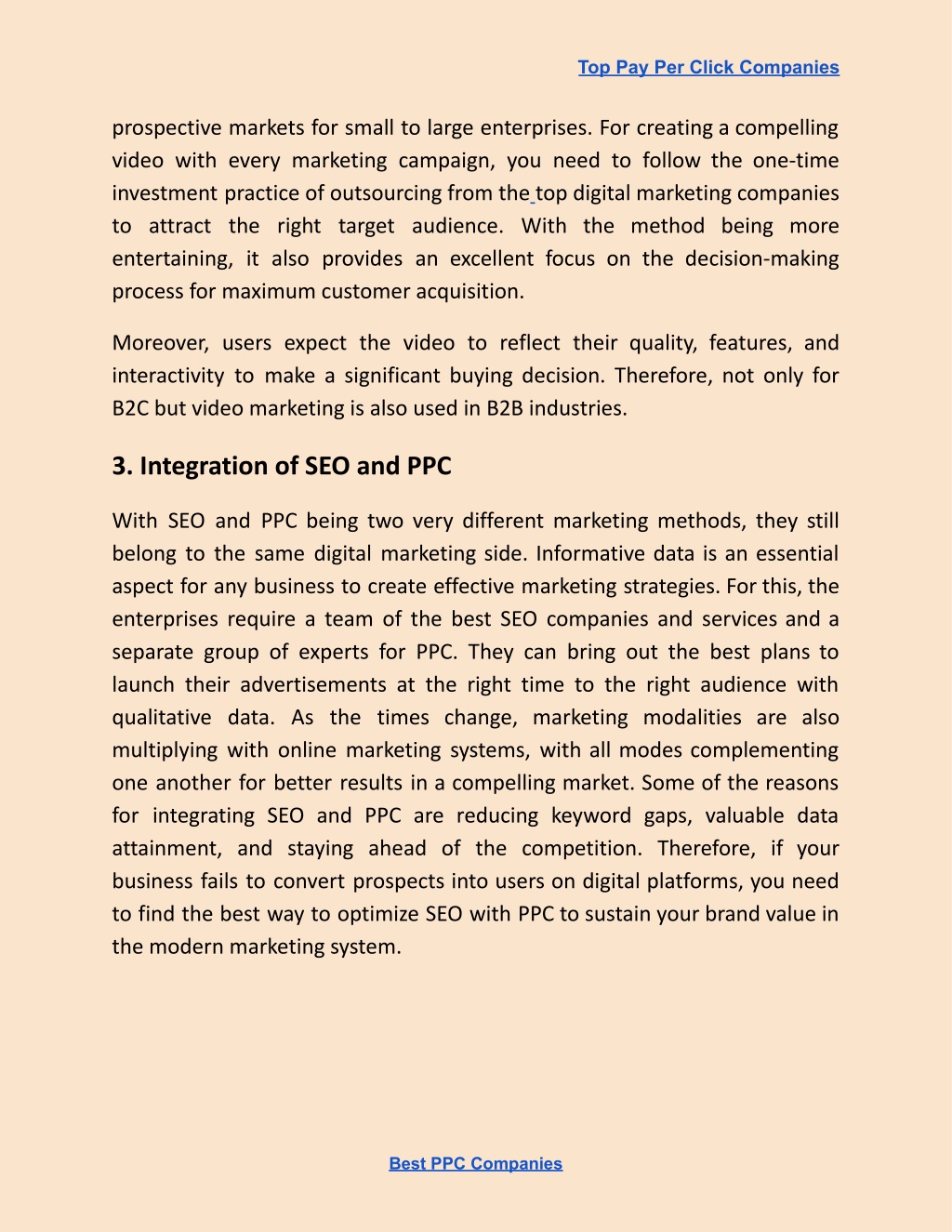 Top Pay Per Click Companies

prospective markets for small to large enterprises. For creating a compelling video with every marketing campaign, you need to follow the one-time investment practice of outsourcing from the top digital marketing companies to attract the right target audience. With the method being more entertaining, it also provides an excellent focus on the decision-making process for maximum customer acquisition.

Moreover, users expect the video to reflect their quality, features, and interactivity to make a significant buying decision. Therefore, not only for B2C but video marketing is also used in B2B industries.

3. Integration of SEO and PPC

With SEO and PPC being two very different marketing methods, they still belong to the same digital marketing side. Informative data is an essential aspect for any business to create effective marketing strategies. For this, the enterprises require a team of the best SEO companies and services and a separate group of experts for PPC. They can bring out the best plans to launch their advertisements at the right time to the right audience with qualitative data. As the times change, marketing modalities are also multiplying with online marketing systems, with all modes complementing one another for better results in a compelling market. Some of the reasons for integrating SEO and PPC are reducing keyword gaps, valuable data attainment, and staying ahead of the competition. Therefore, if your business fails to convert prospects into users on digital platforms, you need to find the best way to optimize SEO with PPC to sustain your brand value in the modern marketing system.

Best PPC Companies